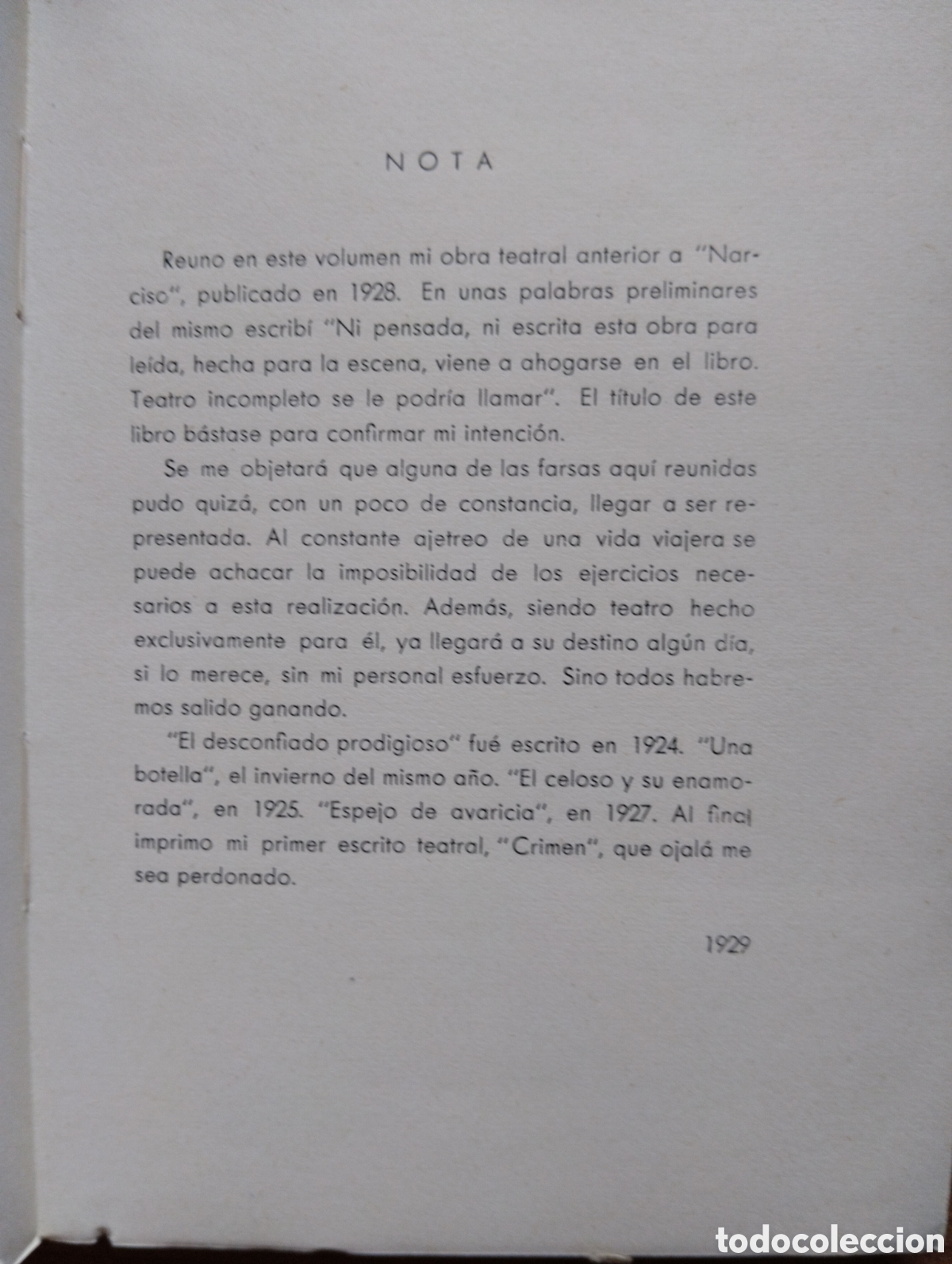 NOTA

Reuno en este volumen mi obra teatral anterior a "Narciso", publicado en 1928. En unas palabras preliminares del mismo escribí "Ni pensada, ni escrita esta obra para leída, hecha para la escena, viene a ahogarse en el libro. Teatro incompleto se le podría llamar". El título de este libro bástase para confirmar mi intención.

Se me objetará que alguna de las farsas aquí reunidas pudo quizá, con un poco de constancia, llegar a ser representada. Al constante ajetreo de una vida viajera se puede achacar la imposibilidad de los ejercicios necesarios a esta realización. Además, siendo teatro hecho exclusivamente para él, ya llegará a su destino algún día, si lo merece, sin mi personal esfuerzo. Sino todos habremos salido ganando.

"El desconfiado prodigioso" fué escrito en 1924. "Una botella", el invierno del mismo año. "El celoso y su enamorada", en 1925. "Espejo de avaricia", en 1927. Al final imprimo mi primer escrito teatral, "Crimen", que ojalá me sea perdonado.

1929

todocoleccion